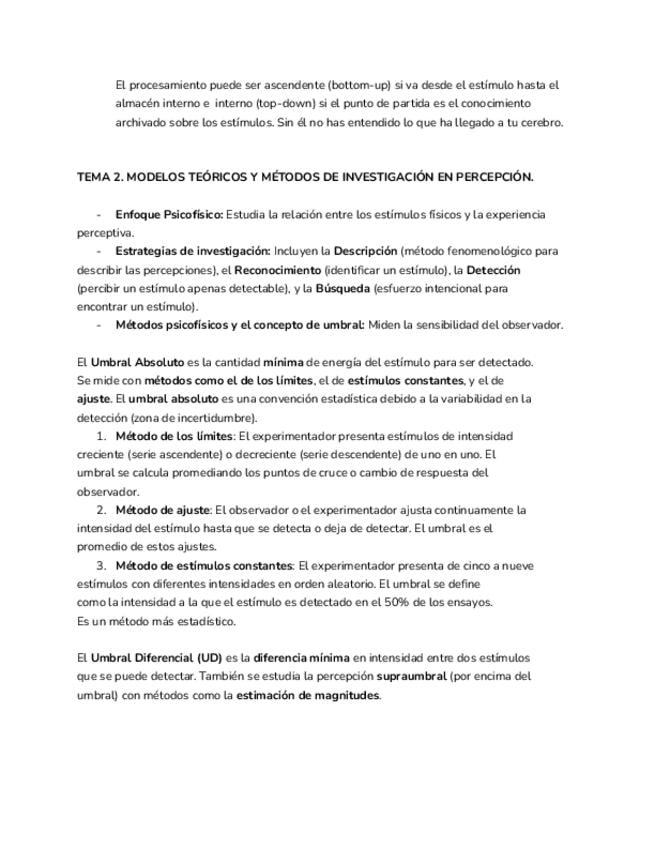 El procesamiento puede ser ascendente (bottom-up) si va desde el estímulo hasta el almacén interno e interno (top-down) si el punto de partida es el conocimiento archivado sobre los estímulos. Sin él no has entendido lo que ha llegado a tu cerebro.

TEMA 2. MODELOS TEÓRICOS Y MÉTODOS DE INVESTIGACIÓN EN PERCEPCIÓN.

- Enfoque Psicofísico: Estudia la relación entre los estímulos físicos y la experiencia perceptiva.
- Estrategias de investigación: Incluyen la Descripción (método fenomenológico para describir las percepciones), el Reconocimiento (identificar un estímulo), la Detección (percibir un estímulo apenas detectable), y la Búsqueda (esfuerzo intencional para encontrar un estímulo).
- Métodos psicofísicos y el concepto de umbral: Miden la sensibilidad del observador.

El Umbral Absoluto es la cantidad mínima de energía del estímulo para ser detectado. Se mide con métodos como el de los límites, el de estímulos constantes, y el de ajuste. El umbral absoluto es una convención estadística debido a la variabilidad en la detección (zona de incertidumbre).
1. Método de los límites: El experimentador presenta estímulos de intensidad creciente (serie ascendente) o decreciente (serie descendente) de uno en uno. El umbral se calcula promediando los puntos de cruce o cambio de respuesta del observador.
2. Método de ajuste: El observador o el experimentador ajusta continuamente la intensidad del estímulo hasta que se detecta o deja de detectar. El umbral es el promedio de estos ajustes.
3. Método de estímulos constantes: El experimentador presenta de cinco a nueve estímulos con diferentes intensidades en orden aleatorio. El umbral se define como la intensidad a la que el estímulo es detectado en el 50% de los ensayos. Es un método más estadístico.

El Umbral Diferencial (UD) es la diferencia mínima en intensidad entre dos estímulos que se puede detectar. También se estudia la percepción supraumbral (por encima del umbral) con métodos como la estimación de magnitudes.